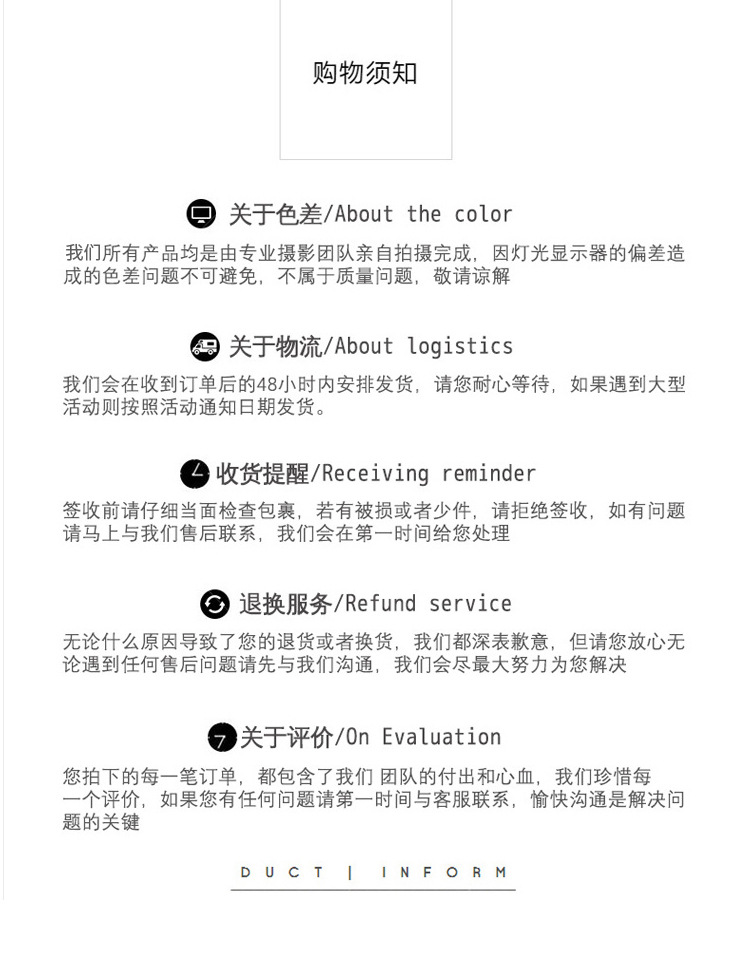 购物须知

关于色差/About the color

我们所有产品均是由专业摄影团队亲自拍摄完成，因灯光显示器的偏差造成的色差问题不可避免，不属于质量问题，敬请谅解

关于物流/About logistics

我们会在收到订单后的48小时内安排发货，请您耐心等待，如果遇到大型活动则按照活动通知日期发货。

收货提醒/Receiving reminder

签收前请仔细当面检查包裹，若有被损或者少件，请拒绝签收，如有问题请马上与我们售后联系，我们会在第一时间给您处理

退换服务/Refund service

无论什么原因导致了您的退货或者换货，我们都深表歉意，但请您放心无论遇到任何售后问题请先与我们沟通，我们会尽最大努力为您解决

关于评价/On Evaluation

您拍下的每一笔订单，都包含了我们 团队的付出和心血，我们珍惜每一个评价，如果您有任何问题请第一时间与客服联系，愉快沟通是解决问题的关键

DUCT | INFORM